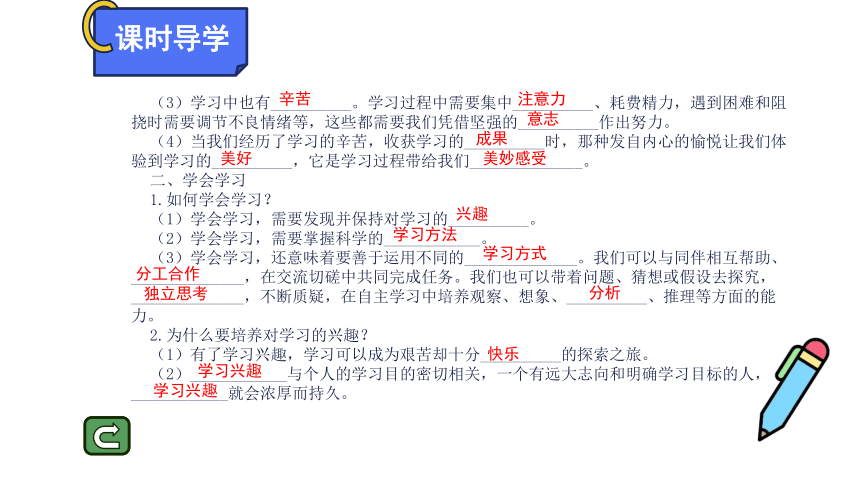 课时导学

（3）学习中也有辛苦。学习过程中需要集中注意力、耗费精力，遇到困难和阻挠时需要调节不良情绪等，这些都需要我们凭借坚强的意志作出努力。

（4）当我们经历了学习的辛苦，收获学习的成果时，那种发自内心的愉悦让我们体验到学习的美好，它是学习过程带给我们美妙感受。

二、学会学习

1.如何学会学习？

（1）学会学习，需要发现并保持对学习的兴趣。

（2）学会学习，需要掌握科学的学习方法。

（3）学会学习，还意味着要善于运用不同的学习方式。我们可以与同伴相互帮助、分工合作，在交流切磋中共同完成任务。我们也可以带着问题、猜想或假设去探究，独立思考，不断质疑，在自主学习中培养观察、想象、分析、推理等方面的能力。

2.为什么要培养对学习的兴趣？

（1）有了学习兴趣，学习可以成为艰苦却十分快乐的探索之旅。

（2）学习兴趣与个人的学习目的密切相关，一个有远大志向和明确学习目标的人，学习兴趣就会浓厚而持久。